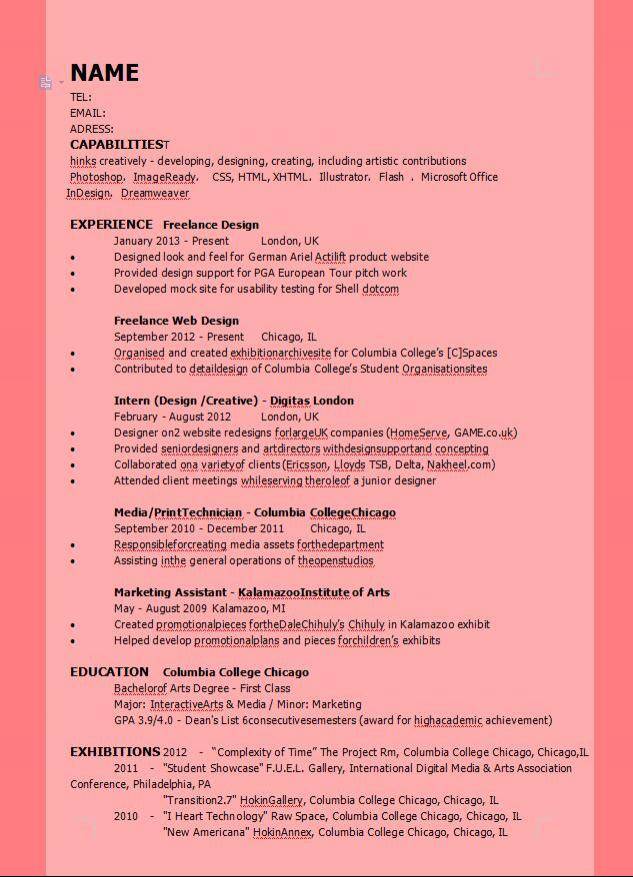 NAME
TEL:
EMAIL:
ADRESS:
CAPABILITIEST
hinks creatively - developing, designing, creating, including artistic contributions
Photoshop. ImageReady. CSS, HTML, XHTML. Illustrator. Flash . Microsoft Office
InDesign. Dreamweaver

EXPERIENCE Freelance Design
January 2013 - Present London, UK
• Designed look and feel for German Ariel Actilift product website
• Provided design support for PGA European Tour pitch work
• Developed mock site for usability testing for Shell dotcom

Freelance Web Design
September 2012 - Present Chicago, IL
• Organised and created exhibitionarchivesite for Columbia College's [C]Spaces
• Contributed to detaildesign of Columbia College's Student Organisationsites

Intern (Design /Creative) - Digitas London
February - August 2012 London, UK
• Designer on2 website redesigns forlargeUK companies (HomeServe, GAME.co.uk)
• Provided seniordesigners and artdirectors withdesignsupportand concepting
• Collaborated ona varietyof clients(Ericsson, Lloyds TSB, Delta, Nakheel.com)
• Attended client meetings whileserving theroleof a junior designer

Media/PrintTechnician - Columbia CollegeChicago
September 2010 - December 2011 Chicago, IL
• Responsibleforcreating media assets forthedepartment
• Assisting inthe general operations of theopenstudios

Marketing Assistant - KalamazooInstitute of Arts
May - August 2009 Kalamazoo, MI
• Created promotionalpieces fortheDaleChihuly's Chihuly in Kalamazoo exhibit
• Helped develop promotionalplans and pieces forchildren's exhibits

EDUCATION Columbia College Chicago
Bachelorof Arts Degree - First Class
Major: InteractiveArts & Media / Minor: Marketing
GPA 3.9/4.0 - Dean's List 6consecutivesemesters (award for highacademic achievement)

EXHIBITIONS 2012 - "Complexity of Time" The Project Rm, Columbia College Chicago, Chicago,IL
2011 - "Student Showcase" F.U.E.L. Gallery, International Digital Media & Arts Association Conference, Philadelphia, PA
"Transition2.7" HokinGallery, Columbia College Chicago, Chicago, IL
2010 - "I Heart Technology" Raw Space, Columbia College Chicago, Chicago, IL
"New Americana" HokinAnnex, Columbia College Chicago, Chicago, IL